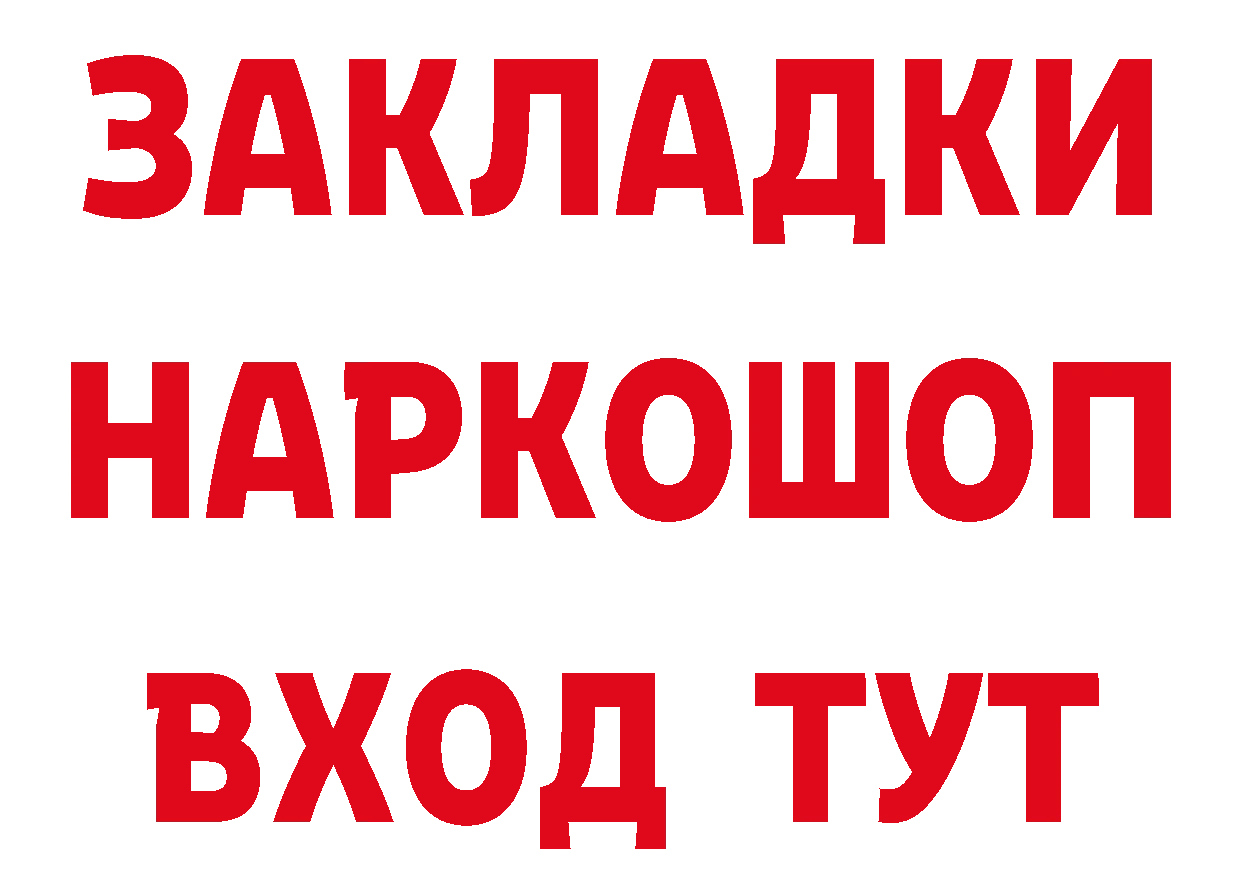 ЗАКЛАДКИ
НАРКОШОП
ВХОД ТУТ